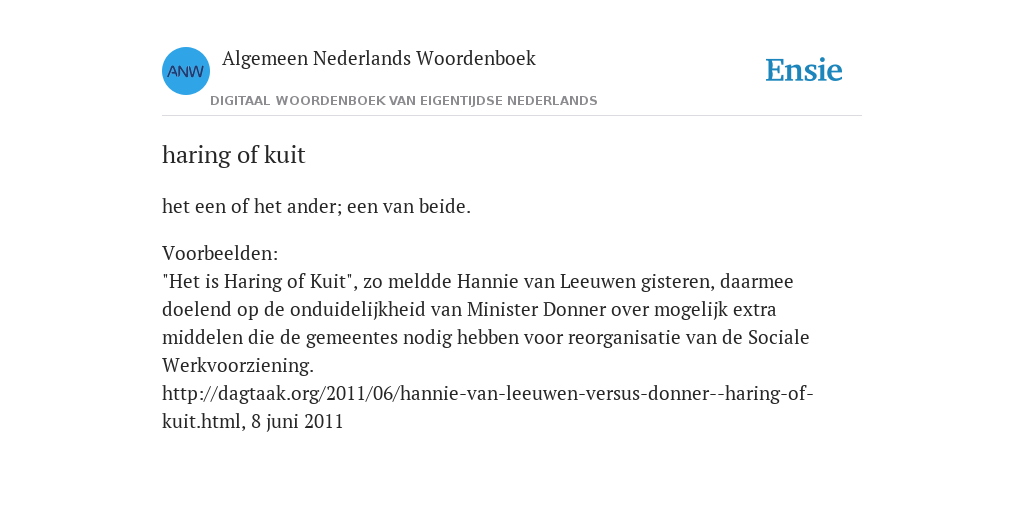 ANW

Algemeen Nederlands Woordenboek

DIGITAAL WOORDENBOEK VAN EIGENTIJDSE NEDERLANDS

Ensie

haring of kuit

het een of het ander; een van beide.

Voorbeelden:
"Het is Haring of Kuit", zo meldde Hannie van Leeuwen gisteren, daarmee doelend op de onduidelijkheid van Minister Donner over mogelijk extra middelen die de gemeentes nodig hebben voor reorganisatie van de Sociale Werkvoorziening.
http://dagtaak.org/2011/06/hannie-van-leeuwen-versus-donner--haring-of-kuit.html, 8 juni 2011